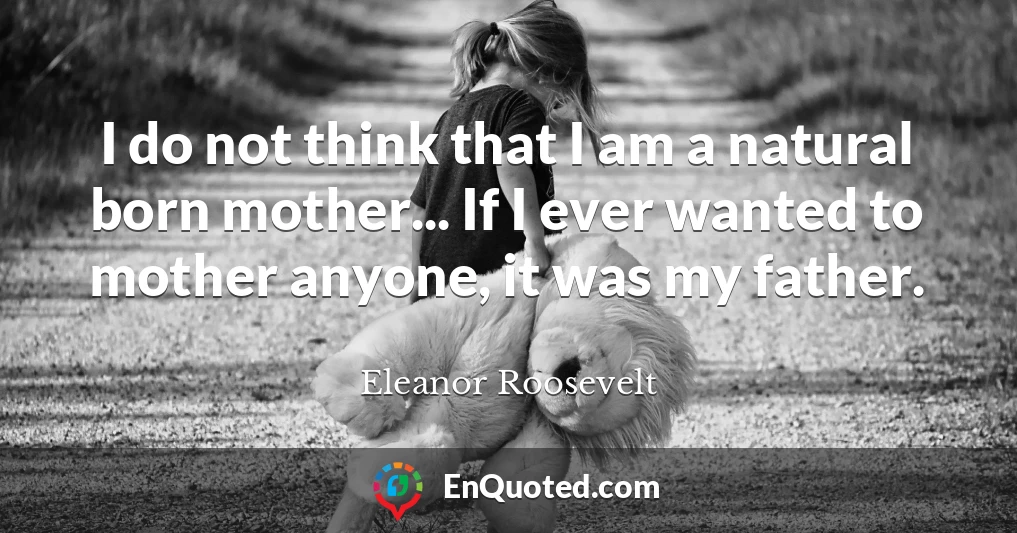 I do not think that I am a natural born mother... If I ever wanted to mother anyone, it was my father.

Eleanor Roosevelt

EnQuoted.com